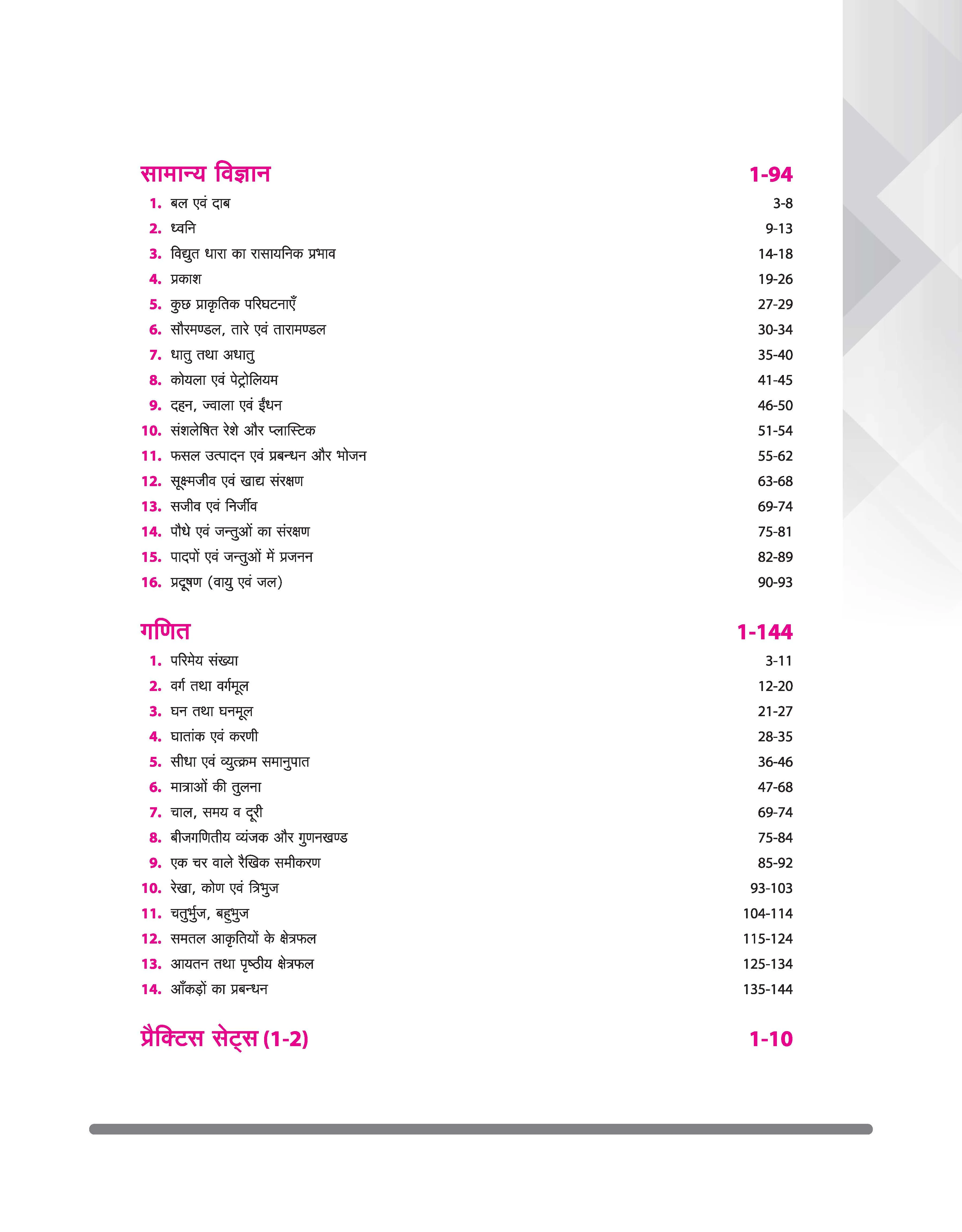 सामान्य विज्ञान 1-94

1. बल एवं दाब 3-8
2. ध्वनि 9-13
3. विद्युत धारा का रासायनिक प्रभाव 14-18
4. प्रकाश 19-26
5. कुछ प्राकृतिक परिघटनाएँ 27-29
6. सौरमण्डल, तारे एवं तारामण्डल 30-34
7. धातु तथा अधातु 35-40
8. कोयला एवं पेट्रोलियम 41-45
9. दहन, ज्वाला एवं ईंधन 46-50
10. संशलेषित रेशे और प्लास्टिक 51-54
11. फसल उत्पादन एवं प्रबन्धन और भोजन 55-62
12. सूक्ष्मजीव एवं खाद्य संरक्षण 63-68
13. सजीव एवं निर्जीव 69-74
14. पौधे एवं जन्तुओं का संरक्षण 75-81
15. पादपों एवं जन्तुओं में प्रजनन 82-89
16. प्रदूषण (वायु एवं जल) 90-93

गणित 1-144

1. परिमेय संख्या 3-11
2. वर्ग तथा वर्गमूल 12-20
3. घन तथा घनमूल 21-27
4. घातांक एवं करणी 28-35
5. सीधा एवं व्युत्क्रम समानुपात 36-46
6. मात्राओं की तुलना 47-68
7. चाल, समय व दूरी 69-74
8. बीजगणितीय व्यंजक और गुणनखण्ड 75-84
9. एक चर वाले रैखिक समीकरण 85-92
10. रेखा, कोण एवं त्रिभुज 93-103
11. चतुर्भुज, बहुभुज 104-114
12. समतल आकृतियों के क्षेत्रफल 115-124
13. आयतन तथा पृष्ठीय क्षेत्रफल 125-134
14. आँकड़ों का प्रबन्धन 135-144

प्रैक्टिस सेट्स (1-2) 1-10